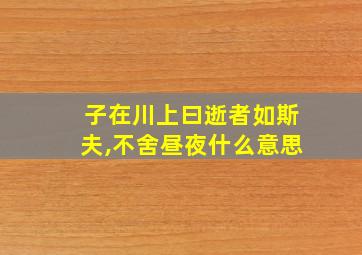 子在川上曰逝者如斯夫,不舍昼夜什么意思